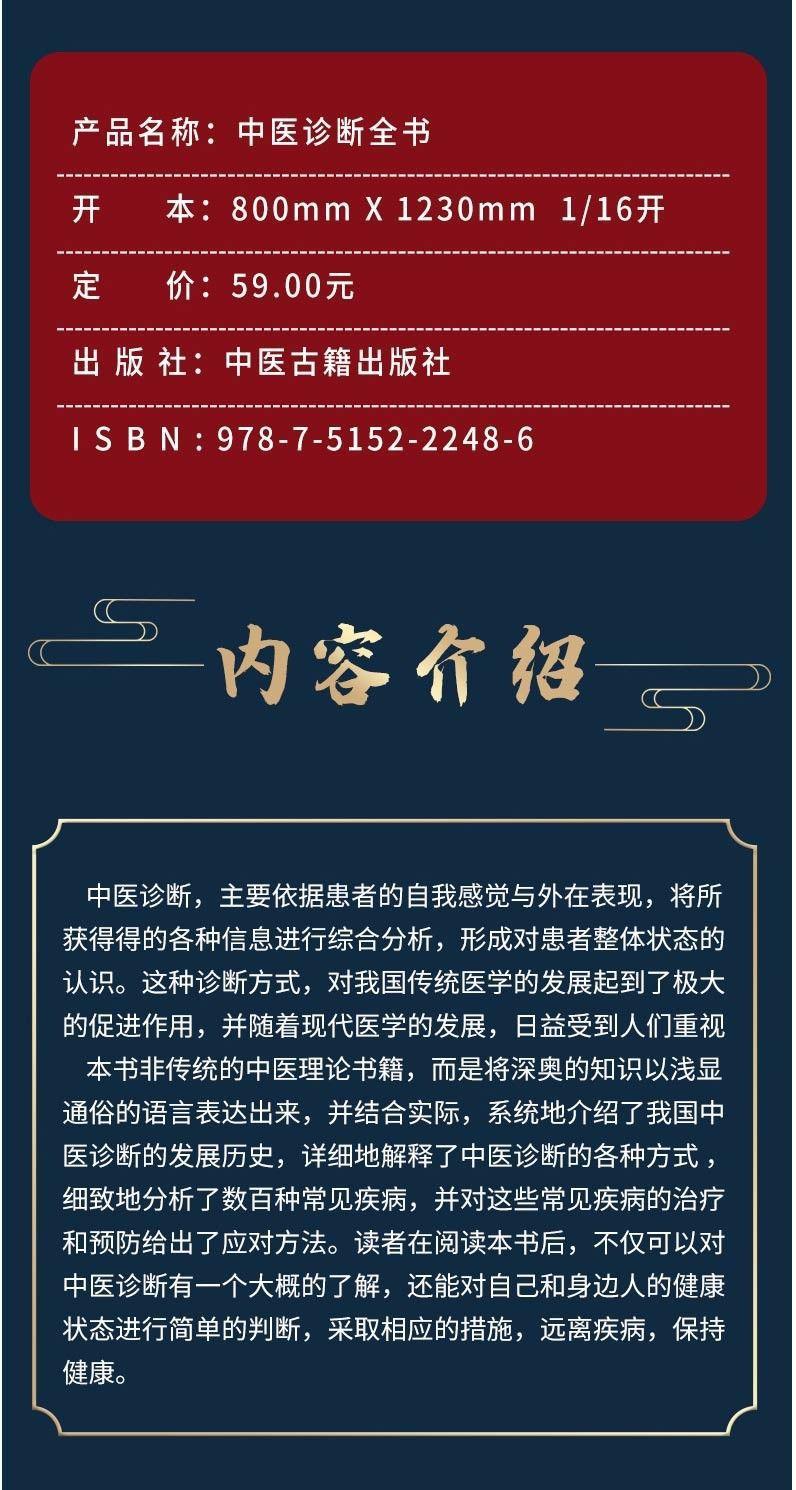 产品名称：中医诊断全书

开　　本：800mm X 1230mm 1/16开

定　　价：59.00元

出 版 社：中医古籍出版社

I S B N：978-7-5152-2248-6

内容介绍

中医诊断，主要依据患者的自我感觉与外在表现，将所获得得的各种信息进行综合分析，形成对患者整体状态的认识。这种诊断方式，对我国传统医学的发展起到了极大的促进作用，并随着现代医学的发展，日益受到人们重视

本书非传统的中医理论书籍，而是将深奥的知识以浅显通俗的语言表达出来，并结合实际，系统地介绍了我国中医诊断的发展历史，详细地解释了中医诊断的各种方式，细致地分析了数百种常见疾病，并对这些常见疾病的治疗和预防给出了应对方法。读者在阅读本书后，不仅可以对中医诊断有一个大概的了解，还能对自己和身边人的健康状态进行简单的判断，采取相应的措施，远离疾病，保持健康。